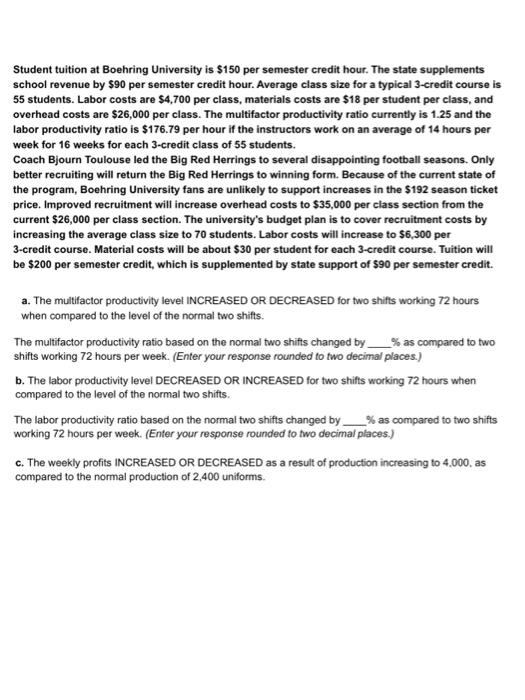 Student tuition at Boehring University is $150 per semester credit hour. The state supplements school revenue by $90 per semester credit hour. Average class size for a typical 3-credit course is 55 students. Labor costs are $4,700 per class, materials costs are $18 per student per class, and overhead costs are $26,000 per class. The multifactor productivity ratio currently is 1.25 and the labor productivity ratio is $176.79 per hour if the instructors work on an average of 14 hours per week for 16 weeks for each 3-credit class of 55 students.
Coach Bjourn Toulouse led the Big Red Herrings to several disappointing football seasons. Only better recruiting will return the Big Red Herrings to winning form. Because of the current state of the program, Boehring University fans are unlikely to support increases in the $192 season ticket price. Improved recruitment will increase overhead costs to $35,000 per class section from the current $26,000 per class section. The university's budget plan is to cover recruitment costs by increasing the average class size to 70 students. Labor costs will increase to $6,300 per 3-credit course. Material costs will be about $30 per student for each 3-credit course. Tuition will be $200 per semester credit, which is supplemented by state support of $90 per semester credit.

a. The multifactor productivity level INCREASED OR DECREASED for two shifts working 72 hours when compared to the level of the normal two shifts.

The multifactor productivity ratio based on the normal two shifts changed by ____% as compared to two shifts working 72 hours per week. (Enter your response rounded to two decimal places.)

b. The labor productivity level DECREASED OR INCREASED for two shifts working 72 hours when compared to the level of the normal two shifts.

The labor productivity ratio based on the normal two shifts changed by ____% as compared to two shifts working 72 hours per week. (Enter your response rounded to two decimal places.)

c. The weekly profits INCREASED OR DECREASED as a result of production increasing to 4,000, as compared to the normal production of 2,400 uniforms.